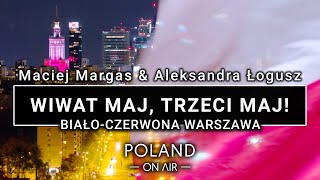 Maciej Margas & Aleksandra Łogusz

WIWAT MAJ, TRZECI MAJ!

BIAŁO-CZERWONA WARSZAWA

POLAND
— ON AIR —